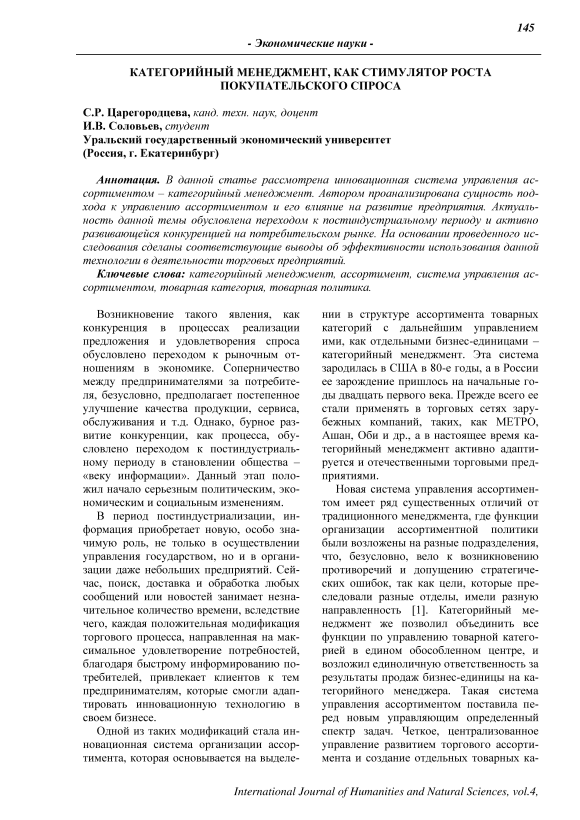 145

- Экономические науки -

КАТЕГОРИЙНЫЙ МЕНЕДЖМЕНТ, КАК СТИМУЛЯТОР РОСТА ПОКУПАТЕЛЬСКОГО СПРОСА

С.Р. Царегородцева, канд. техн. наук, доцент
И.В. Соловьев, студент
Уральский государственный экономический университет
(Россия, г. Екатеринбург)

Аннотация. В данной статье рассмотрена инновационная система управления ассортиментом – категорийный менеджмент. Автором проанализирована сущность подхода к управлению ассортиментом и его влияние на развитие предприятия. Актуальность данной темы обусловлена переходом к постиндустриальному периоду и активно развивающейся конкуренцией на потребительском рынке. На основании проведенного исследования сделаны соответствующие выводы об эффективности использования данной технологии в деятельности торговых предприятий.

Ключевые слова: категорийный менеджмент, ассортимент, система управления ассортиментом, товарная категория, товарная политика.

Возникновение такого явления, как конкуренция в процессах реализации предложения и удовлетворения спроса обусловлено переходом к рыночным отношениям в экономике. Соперничество между предпринимателями за потребителя, безусловно, предполагает постепенное улучшение качества продукции, сервиса, обслуживания и т.д. Однако, бурное развитие конкуренции, как процесса, обусловлено переходом к постиндустриальному периоду в становлении общества – «веку информации». Данный этап положил начало серьезным политическим, экономическим и социальным изменениям.

В период постиндустриализации, информация приобретает новую, особо значимую роль, не только в осуществлении управления государством, но и в организации даже небольших предприятий. Сейчас, поиск, доставка и обработка любых сообщений или новостей занимает незначительное количество времени, вследствие чего, каждая положительная модификация торгового процесса, направленная на максимальное удовлетворение потребностей, благодаря быстрому информированию потребителей, привлекает клиентов к тем предпринимателям, которые смогли адаптировать инновационную технологию в своем бизнесе.

Одной из таких модификаций стала инновационная система организации ассортимента, которая основывается на выделении в структуре ассортимента товарных категорий с дальнейшим управлением ими, как отдельными бизнес-единицами – категорийный менеджмент. Эта система зародилась в США в 80-е годы, а в России ее зарождение пришлось на начальные годы двадцать первого века. Прежде всего ее стали применять в торговых сетях зарубежных компаний, таких, как МЕТРО, Ашан, Оби и др., а в настоящее время категорийный менеджмент активно адаптируется и отечественными торговыми предприятиями.

Новая система управления ассортиментом имеет ряд существенных отличий от традиционного менеджмента, где функции организации ассортиментной политики были возложены на разные подразделения, что, безусловно, вело к возникновению противоречий и допущению стратегических ошибок, так как цели, которые преследовали разные отделы, имели разную направленность [1]. Категорийный менеджмент же позволил объединить все функции по управлению товарной категорией в едином обособленном центре, и возложил единоличную ответственность за результаты продаж бизнес-единицы на категорийного менеджера. Такая система управления ассортиментом поставила перед новым управляющим определенный спектр задач. Четкое, централизованное управление развитием торгового ассортимента и создание отдельных товарных ка-

International Journal of Humanities and Natural Sciences, vol.4,